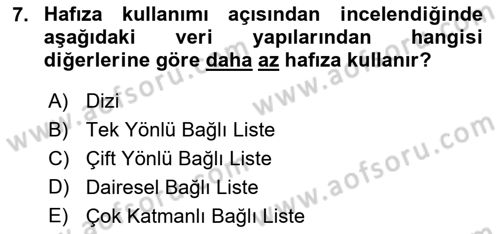 7. Hafıza kullanımı açısından incelendiğinde aşağıdaki veri yapılarından hangisi diğerlerine göre daha az hafıza kullanır?

A) Dizi
B) Tek Yönlü Bağlı Liste
C) Çift Yönlü Bağlı Liste
D) Dairesel Bağlı Liste
E) Çok Katmanlı Bağlı Liste

www.aofsoru.com
www.aofsoru.com
www.aofsoru.com
www.aofsoru.com